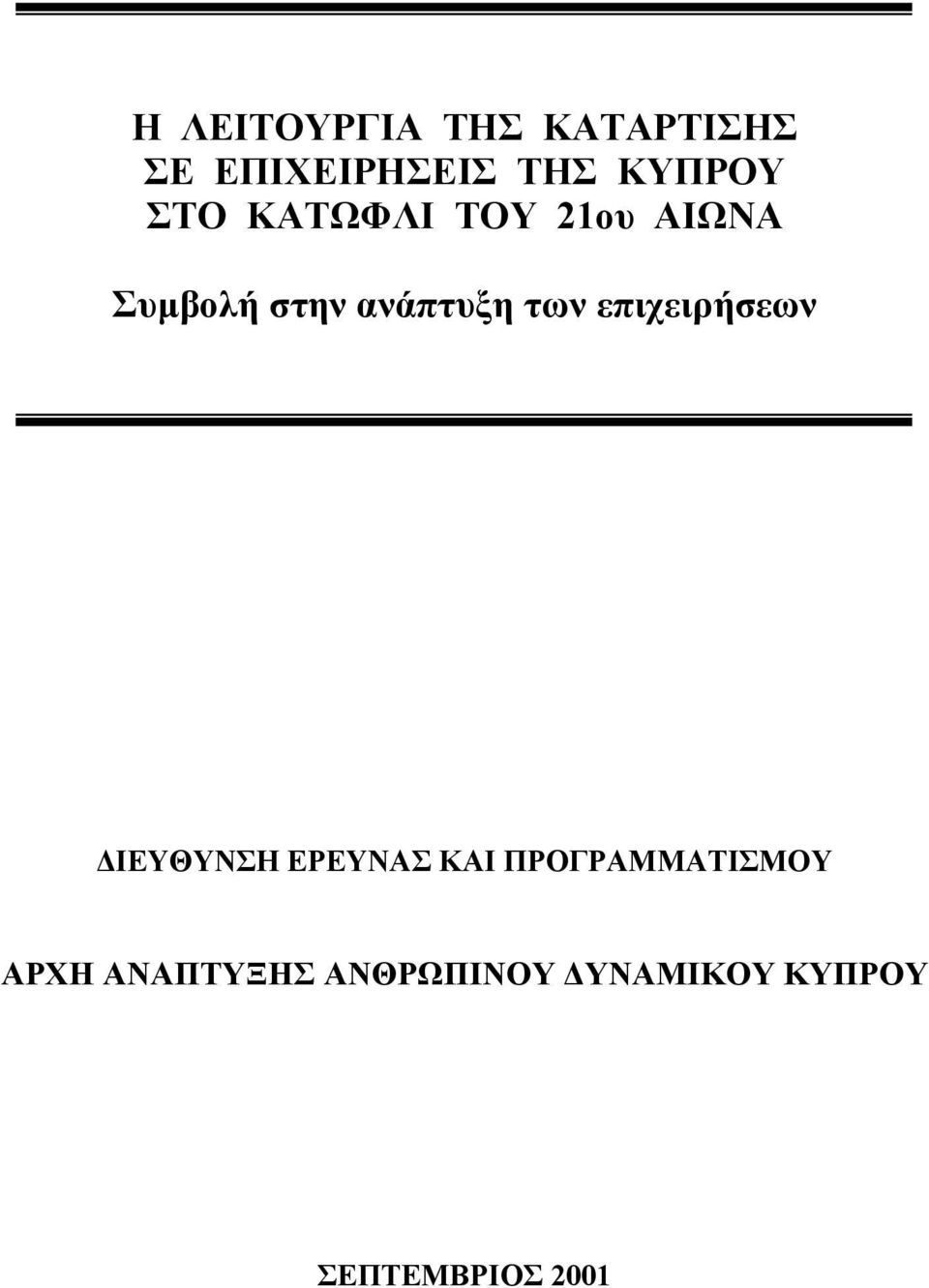 Η ΛΕΙΤΟΥΡΓΙΑ ΤΗΣ ΚΑΤΑΡΤΙΣΗΣ ΣΕ ΕΠΙΧΕΙΡΗΣΕΙΣ ΤΗΣ ΚΥΠΡΟΥ ΣΤΟ ΚΑΤΩΦΛΙ ΤΟΥ 21ου ΑΙΩΝΑ

Συμβολή στην ανάπτυξη των επιχειρήσεων

ΔΙΕΥΘΥΝΣΗ ΕΡΕΥΝΑΣ ΚΑΙ ΠΡΟΓΡΑΜΜΑΤΙΣΜΟΥ

ΑΡΧΗ ΑΝΑΠΤΥΞΗΣ ΑΝΘΡΩΠΙΝΟΥ ΔΥΝΑΜΙΚΟΥ ΚΥΠΡΟΥ

ΣΕΠΤΕΜΒΡΙΟΣ 2001